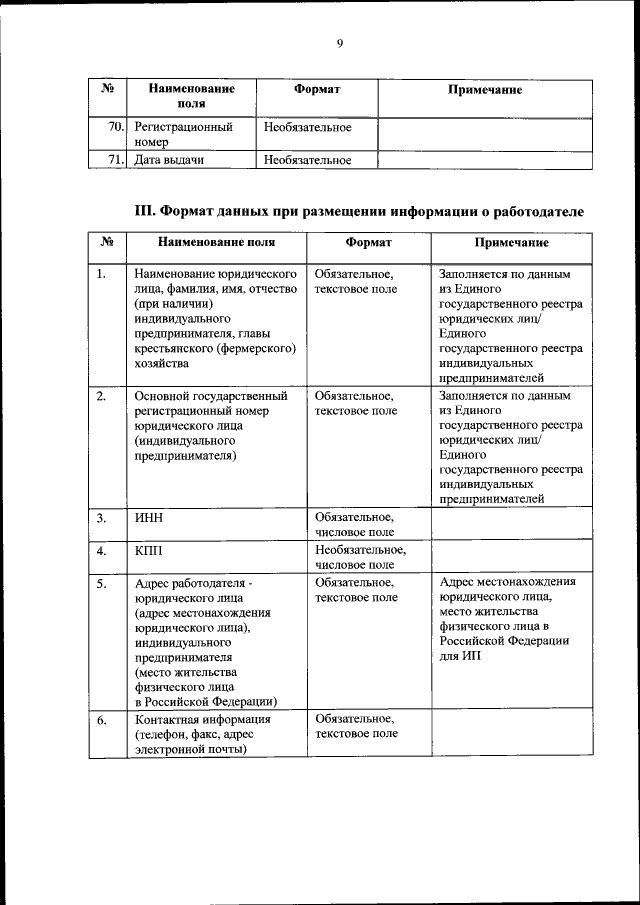 9

| № | Наименование поля | Формат | Примечание |
|---|---|---|---|
| 70. | Регистрационный номер | Необязательное | |
| 71. | Дата выдачи | Необязательное | |

III. Формат данных при размещении информации о работодателе

| № | Наименование поля | Формат | Примечание |
|---|---|---|---|
| 1. | Наименование юридического лица, фамилия, имя, отчество (при наличии) индивидуального предпринимателя, главы крестьянского (фермерского) хозяйства | Обязательное, текстовое поле | Заполняется по данным из Единого государственного реестра юридических лиц/ Единого государственного реестра индивидуальных предпринимателей |
| 2. | Основной государственный регистрационный номер юридического лица (индивидуального предпринимателя) | Обязательное, текстовое поле | Заполняется по данным из Единого государственного реестра юридических лиц/ Единого государственного реестра индивидуальных предпринимателей |
| 3. | ИНН | Обязательное, числовое поле | |
| 4. | КПП | Необязательное, числовое поле | |
| 5. | Адрес работодателя - юридического лица (адрес местонахождения юридического лица), индивидуального предпринимателя (место жительства физического лица в Российской Федерации) | Обязательное, текстовое поле | Адрес местонахождения юридического лица, место жительства физического лица в Российской Федерации для ИП |
| 6. | Контактная информация (телефон, факс, адрес электронной почты) | Обязательное, текстовое поле | |